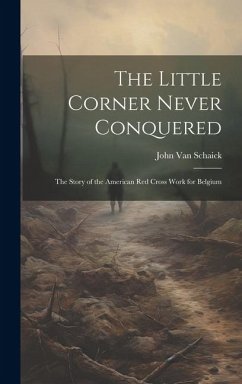 The Little Corner Never Conquered

John Van Schaick

The Story of the American Red Cross Work for Belgium